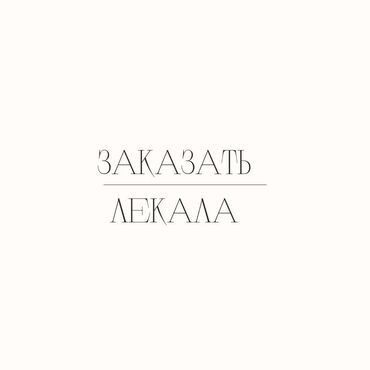 ЗАКАЗАТЬ

ЛЕКАЛА